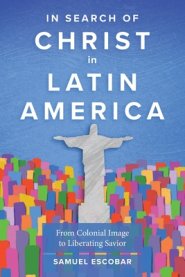 IN SEARCH OF
CHRIST
in
LATIN
AMERICA

From Colonial Image to Liberating Savior

SAMUEL ESCOBAR